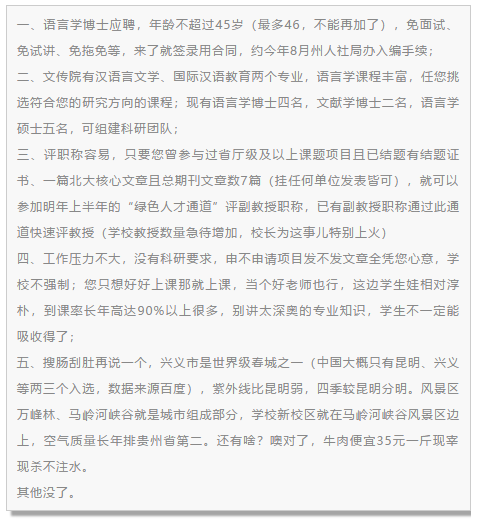 一、语言学博士应聘，年龄不超过45岁（最多46，不能再加了），免面试、免试讲、免拖免等，来了就签录用合同，约今年8月州人社局办入编手续；
二、文传院有汉语言文学、国际汉语教育两个专业，语言学课程丰富，任您挑选符合您的研究方向的课程；现有语言学博士四名，文献学博士二名，语言学硕士五名，可组建科研团队；
三、评职称容易，只要您曾参与过省厅级及以上课题项目且已结题有结题证书、一篇北大核心文章且总期刊文章数7篇（挂任何单位发表皆可），就可以参加明年上半年的“绿色人才通道”评副教授职称，已有副教授职称通过此通道快速评教授（学校教授数量急待增加，校长为这事儿特别上火）
四、工作压力不大，没有科研要求，申不申请项目发不发文章全凭您心意，学校不强制；您只想好好上课那就上课，当个好老师也行，这边学生娃相对淳朴，到课率长年高达90%以上很多，别讲太深奥的专业知识，学生不一定能吸收得了；
五、搜肠刮肚再说一个，兴义市是世界级春城之一（中国大概只有昆明、兴义等两三个入选，数据来源百度），紫外线比昆明弱，四季较昆明分明。风景区万峰林、马岭河峡谷就是城市组成部分，学校新校区就在马岭河峡谷风景区边上，空气质量长年排贵州省第二。还有啥？噢对了，牛肉便宜35元一斤现宰现杀不注水。
其他没了。